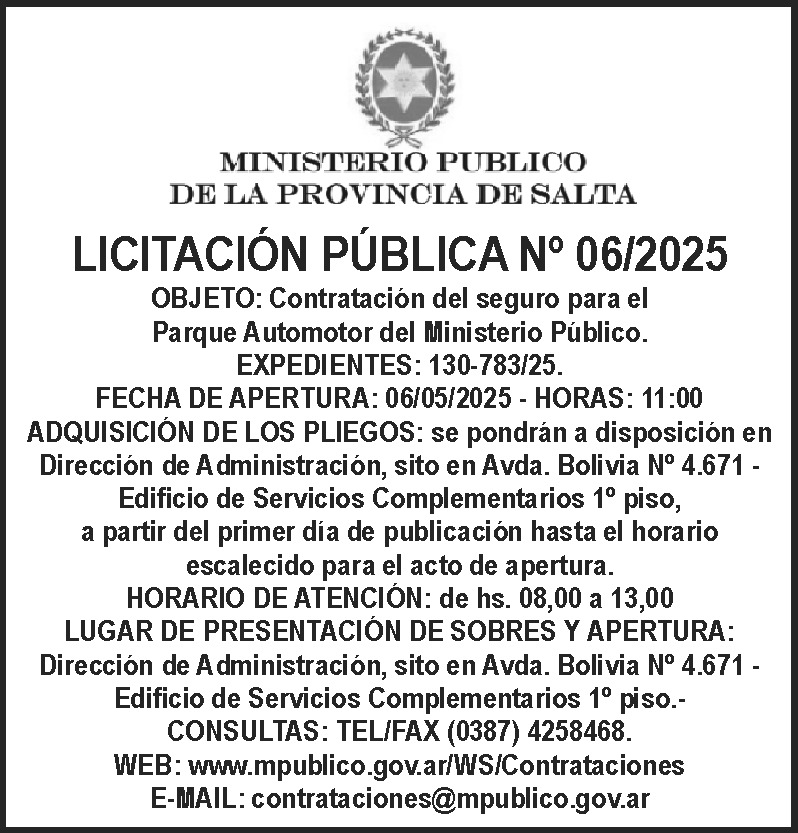 MINISTERIO PUBLICO
DE LA PROVINCIA DE SALTA

LICITACIÓN PÚBLICA Nº 06/2025

OBJETO: Contratación del seguro para el Parque Automotor del Ministerio Público.
EXPEDIENTES: 130-783/25.
FECHA DE APERTURA: 06/05/2025 - HORAS: 11:00
ADQUISICIÓN DE LOS PLIEGOS: se pondrán a disposición en Dirección de Administración, sito en Avda. Bolivia Nº 4.671 - Edificio de Servicios Complementarios 1º piso, a partir del primer día de publicación hasta el horario escalecido para el acto de apertura.
HORARIO DE ATENCIÓN: de hs. 08,00 a 13,00
LUGAR DE PRESENTACIÓN DE SOBRES Y APERTURA: Dirección de Administración, sito en Avda. Bolivia Nº 4.671 - Edificio de Servicios Complementarios 1º piso.-
CONSULTAS: TEL/FAX (0387) 4258468.
WEB: www.mpublico.gov.ar/WS/Contrataciones
E-MAIL: contrataciones@mpublico.gov.ar